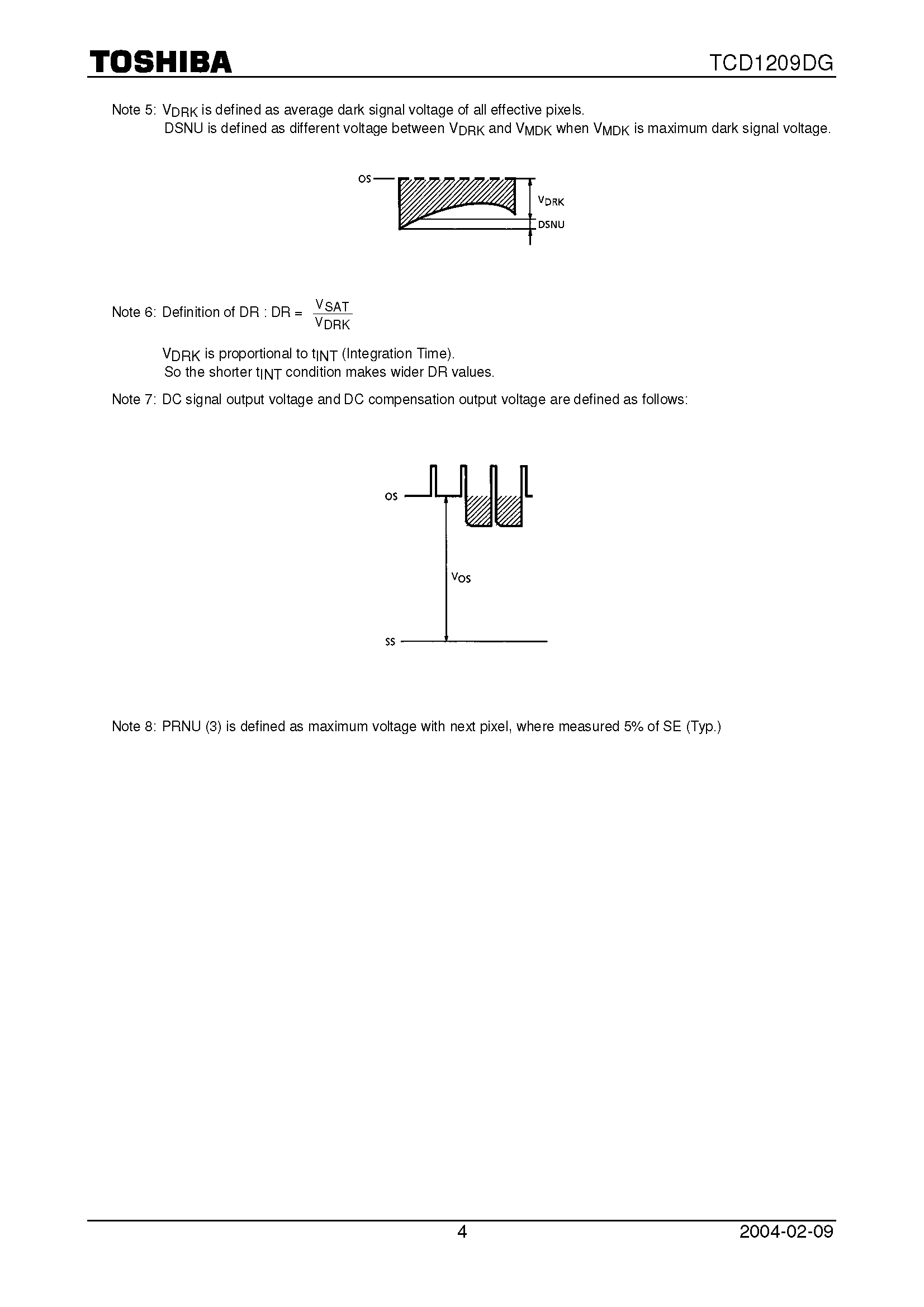 TOSHIBA

TCD1209DG

Note 5: $V_{DRK}$ is defined as average dark signal voltage of all effective pixels.
DSNU is defined as different voltage between $V_{DRK}$ and $V_{MDK}$ when $V_{MDK}$ is maximum dark signal voltage.

OS

$V_{DRK}$

DSNU

Note 6: Definition of DR : DR = $\frac{V_{SAT}}{V_{DRK}}$

$V_{DRK}$ is proportional to $t_{INT}$ (Integration Time).
So the shorter $t_{INT}$ condition makes wider DR values.

Note 7: DC signal output voltage and DC compensation output voltage are defined as follows:

OS

$V_{OS}$

SS

Note 8: PRNU (3) is defined as maximum voltage with next pixel, where measured 5% of SE (Typ.)

4

2004-02-09